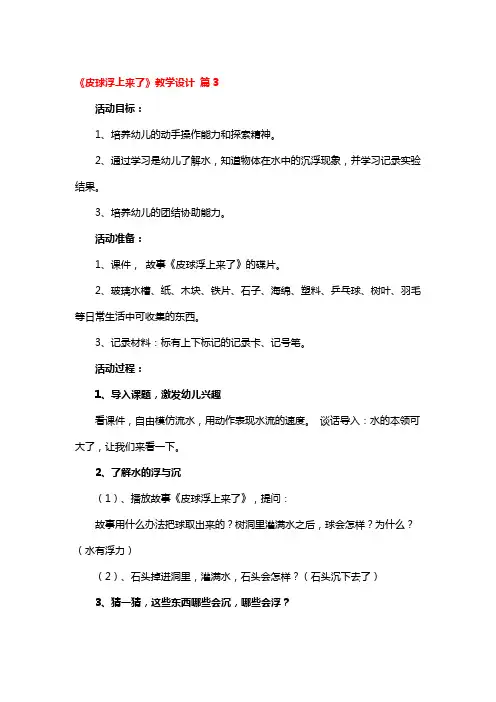 《皮球浮上来了》教学设计 篇 3

活动目标：

1、培养幼儿的动手操作能力和探索精神。

2、通过学习是幼儿了解水，知道物体在水中的沉浮现象，并学习记录实验结果。

3、培养幼儿的团结协助能力。

活动准备：

1、课件， 故事《皮球浮上来了》的碟片。

2、玻璃水槽、纸、木块、铁片、石子、海绵、塑料、乒乓球、树叶、羽毛等日常生活中可收集的东西。

3、记录材料：标有上下标记的记录卡、记号笔。

活动过程：

1、导入课题，激发幼儿兴趣

看课件，自由模仿流水，用动作表现水流的速度。 谈话导入：水的本领可大了，让我们来看一下。

2、了解水的浮与沉

（1）、播放故事《皮球浮上来了》，提问：

故事用什么办法把球取出来的？树洞里灌满水之后，球会怎样？为什么？（水有浮力）

（2）、石头掉进洞里，灌满水，石头会怎样？（石头沉下去了）

3、猜一猜，这些东西哪些会沉，哪些会浮？